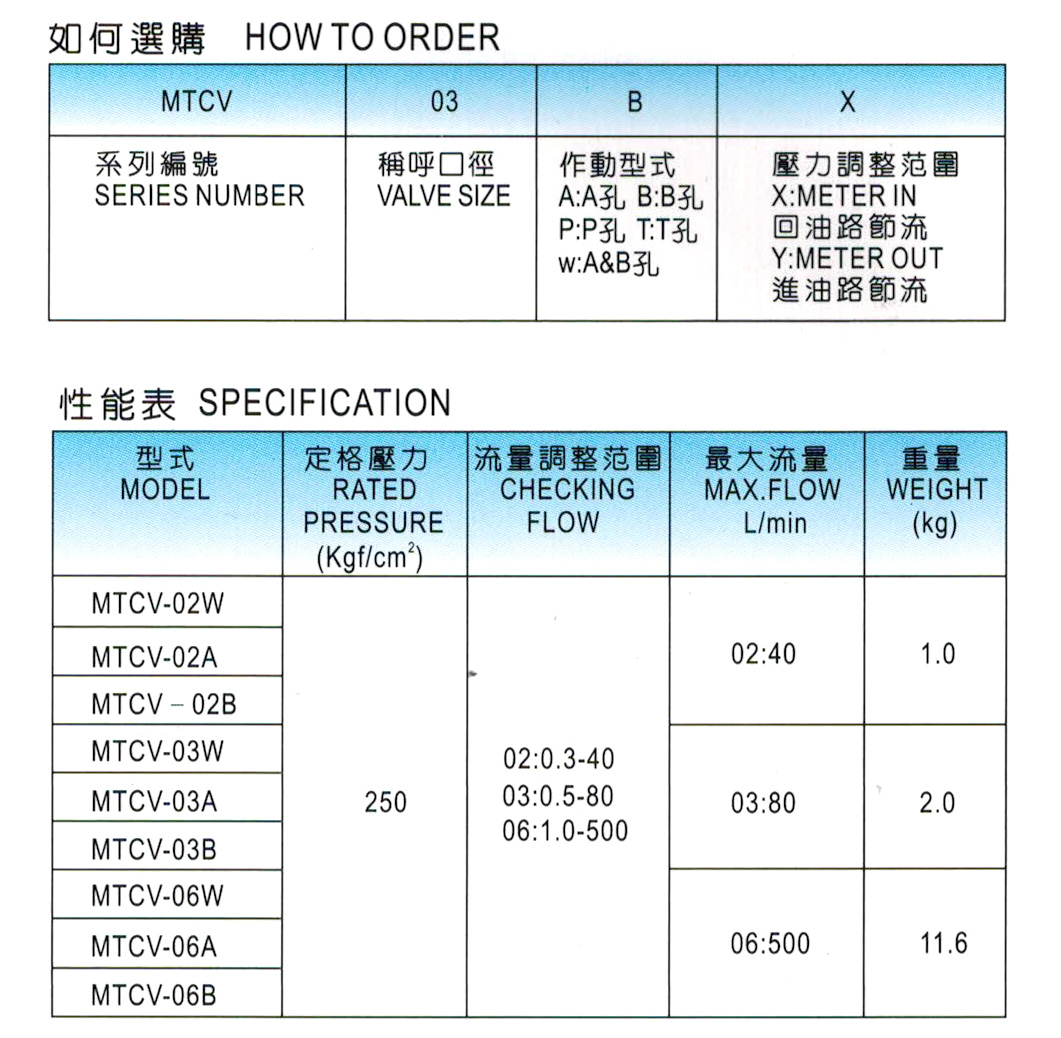 如何選購 HOW TO ORDER

| MTCV | 03 | B | X |
|---|---|---|---|
| 系列編號 SERIES NUMBER | 稱呼口徑 VALVE SIZE | 作動型式 A:A孔 B:B孔 P:P孔 T:T孔 w:A&B孔 | 壓力調整范圍 X:METER IN 回油路節流 Y:METER OUT 進油路節流 |

性能表 SPECIFICATION

| 型式 MODEL | 定格壓力 RATED PRESSURE (Kgf/cm$^2$) | 流量調整范圍 CHECKING FLOW | 最大流量 MAX.FLOW L/min | 重量 WEIGHT (kg) |
|---|---|---|---|---|
| MTCV-02W | 250 | 02:0.3-40 03:0.5-80 06:1.0-500 | 02:40 | 1.0 |
| MTCV-02A | | | | |
| MTCV – 02B | | | | |
| MTCV-03W | | | 03:80 | 2.0 |
| MTCV-03A | | | | |
| MTCV-03B | | | | |
| MTCV-06W | | | 06:500 | 11.6 |
| MTCV-06A | | | | |
| MTCV-06B | | | | |